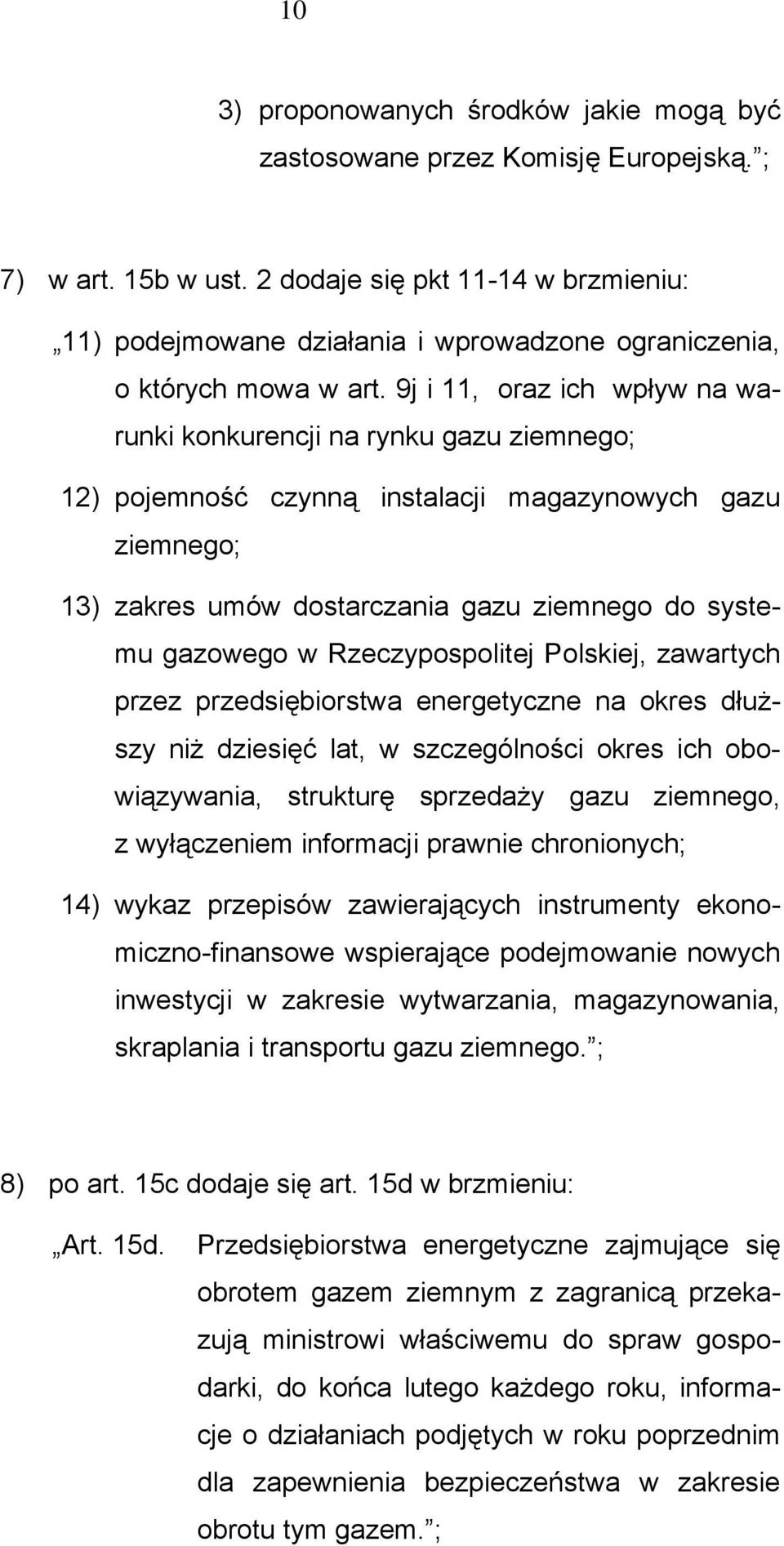 10

3) proponowanych środków jakie mogą być zastosowane przez Komisję Europejską. ;

7) w art. 15b w ust. 2 dodaje się pkt 11-14 w brzmieniu:

„11) podejmowane działania i wprowadzone ograniczenia, o których mowa w art. 9j i 11, oraz ich wpływ na warunki konkurencji na rynku gazu ziemnego;

12) pojemność czynną instalacji magazynowych gazu ziemnego;

13) zakres umów dostarczania gazu ziemnego do systemu gazowego w Rzeczypospolitej Polskiej, zawartych przez przedsiębiorstwa energetyczne na okres dłuższy niż dziesięć lat, w szczególności okres ich obowiązywania, strukturę sprzedaży gazu ziemnego, z wyłączeniem informacji prawnie chronionych;

14) wykaz przepisów zawierających instrumenty ekonomiczno-finansowe wspierające podejmowanie nowych inwestycji w zakresie wytwarzania, magazynowania, skraplania i transportu gazu ziemnego. ;

8) po art. 15c dodaje się art. 15d w brzmieniu:

„Art. 15d. Przedsiębiorstwa energetyczne zajmujące się obrotem gazem ziemnym z zagranicą przekazują ministrowi właściwemu do spraw gospodarki, do końca lutego każdego roku, informacje o działaniach podjętych w roku poprzednim dla zapewnienia bezpieczeństwa w zakresie obrotu tym gazem. ;